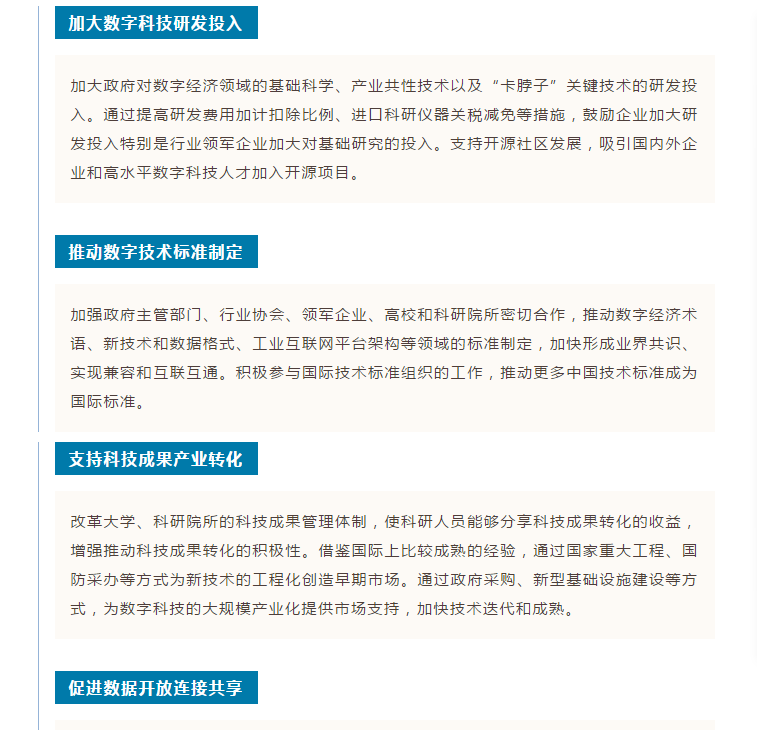 加大数字科技研发投入

加大政府对数字经济领域的基础科学、产业共性技术以及“卡脖子”关键技术的研发投入。通过提高研发费用加计扣除比例、进口科研仪器关税减免等措施，鼓励企业加大研发投入特别是行业领军企业加大对基础研究的投入。支持开源社区发展，吸引国内外企业和高水平数字科技人才加入开源项目。

推动数字技术标准制定

加强政府主管部门、行业协会、领军企业、高校和科研院所密切合作，推动数字经济术语、新技术和数据格式、工业互联网平台架构等领域的标准制定，加快形成业界共识、实现兼容和互联互通。积极参与国际技术标准组织的工作，推动更多中国技术标准成为国际标准。

支持科技成果产业转化

改革大学、科研院所的科技成果管理体制，使科研人员能够分享科技成果转化的收益，增强推动科技成果转化的积极性。借鉴国际上比较成熟的经验，通过国家重大工程、国防采办等方式为新技术的工程化创造早期市场。通过政府采购、新型基础设施建设等方式，为数字科技的大规模产业化提供市场支持，加快技术迭代和成熟。

促进数据开放连接共享